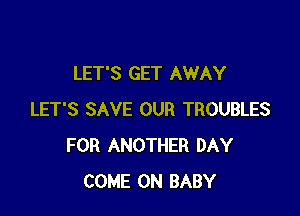 LET'S GET AWAY

LET'S SAVE OUR TROUBLES

FOR ANOTHER DAY

COME ON BABY